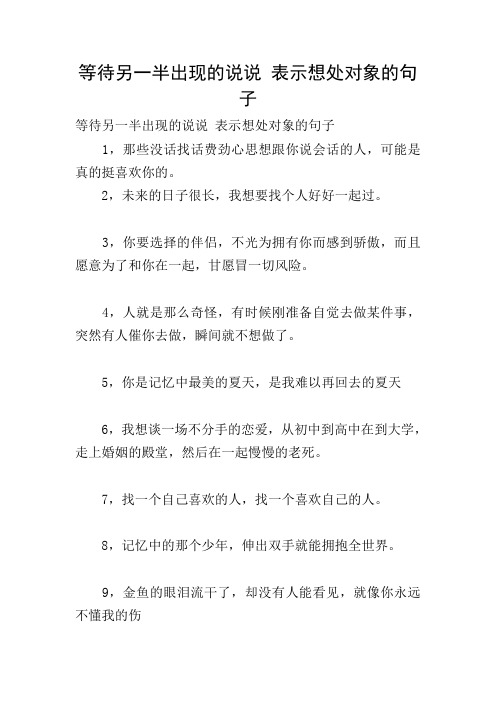 等待另一半出现的说说 表示想处对象的句子

等待另一半出现的说说 表示想处对象的句子

1，那些没话找话费劲心思想跟你说会话的人，可能是真的挺喜欢你的。

2，未来的日子很长，我想要找个人好好一起过。

3，你要选择的伴侣，不光为拥有你而感到骄傲，而且愿意为了和你在一起，甘愿冒一切风险。

4，人就是那么奇怪，有时候刚准备自觉去做某件事，突然有人催你去做，瞬间就不想做了。

5，你是记忆中最美的夏天，是我难以再回去的夏天

6，我想谈一场不分手的恋爱，从初中到高中在到大学，走上婚姻的殿堂，然后在一起慢慢的老死。

7，找一个自己喜欢的人，找一个喜欢自己的人。

8，记忆中的那个少年，伸出双手就能拥抱全世界。

9，金鱼的眼泪流干了，却没有人能看见，就像你永远不懂我的伤